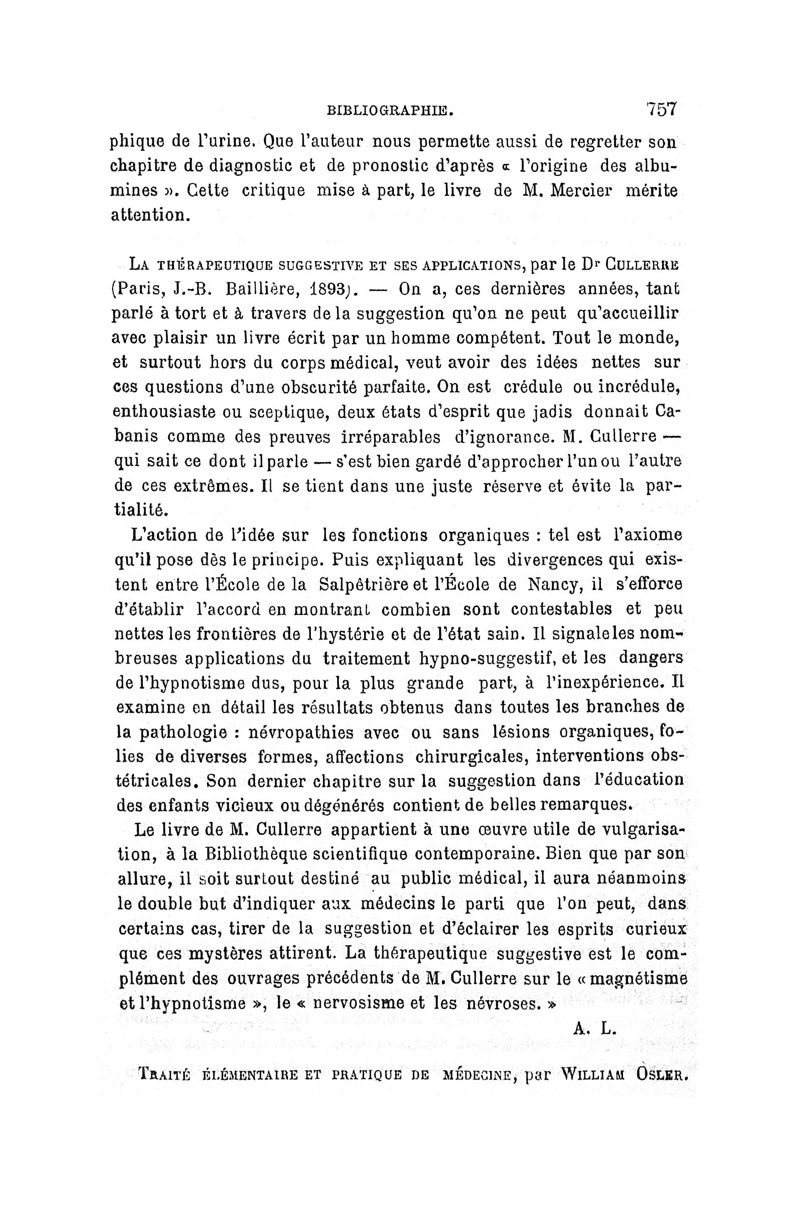 BIBLIOGRAPHIE. 757

phique de l'urine. Que l'auteur nous permette aussi de regretter son chapitre de diagnostic et de pronostic d'après « l'origine des albumines ». Cette critique mise à part, le livre de M. Mercier mérite attention.

La thérapeutique suggestive et ses applications, par le Dr Cullerre (Paris, J.-B. Baillière, 1893). — On a, ces dernières années, tant parlé à tort et à travers de la suggestion qu'on ne peut qu'accueillir avec plaisir un livre écrit par un homme compétent. Tout le monde, et surtout hors du corps médical, veut avoir des idées nettes sur ces questions d'une obscurité parfaite. On est crédule ou incrédule, enthousiaste ou sceptique, deux états d'esprit que jadis donnait Cabanis comme des preuves irréparables d'ignorance. M. Cullerre — qui sait ce dont il parle — s'est bien gardé d'approcher l'un ou l'autre de ces extrêmes. Il se tient dans une juste réserve et évite la partialité.

L'action de l'idée sur les fonctions organiques : tel est l'axiome qu'il pose dès le principe. Puis expliquant les divergences qui existent entre l'École de la Salpêtrière et l'École de Nancy, il s'efforce d'établir l'accord en montrant combien sont contestables et peu nettes les frontières de l'hystérie et de l'état sain. Il signale les nombreuses applications du traitement hypno-suggestif, et les dangers de l'hypnotisme dus, pour la plus grande part, à l'inexpérience. Il examine en détail les résultats obtenus dans toutes les branches de la pathologie : névropathies avec ou sans lésions organiques, folies de diverses formes, affections chirurgicales, interventions obstétricales. Son dernier chapitre sur la suggestion dans l'éducation des enfants vicieux ou dégénérés contient de belles remarques.

Le livre de M. Cullerre appartient à une œuvre utile de vulgarisation, à la Bibliothèque scientifique contemporaine. Bien que par son allure, il soit surtout destiné au public médical, il aura néanmoins le double but d'indiquer aux médecins le parti que l'on peut, dans certains cas, tirer de la suggestion et d'éclairer les esprits curieux que ces mystères attirent. La thérapeutique suggestive est le complément des ouvrages précédents de M. Cullerre sur le « magnétisme et l'hypnotisme », le « nervosisme et les névroses. »

A. L.

Traité élémentaire et pratique de médecine, par William Osler.